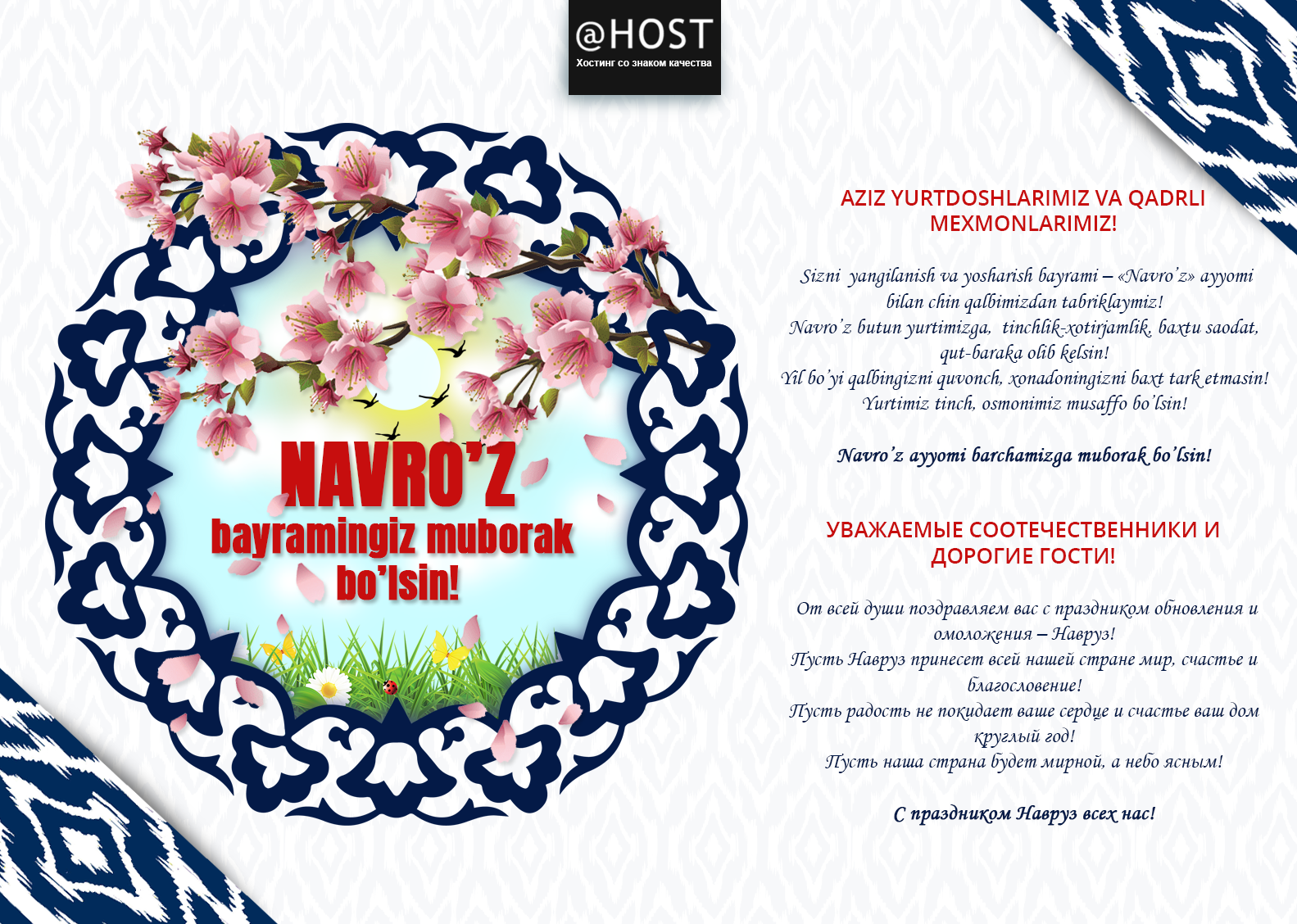 @HOST
Хостинг со знаком качества

NAVRO'Z
bayramingiz muborak bo'lsin!

AZIZ YURTDOSHLARIMIZ VA QADRLI MEXMONLARIMIZ!

Sizni yangilanish va yosharish bayrami – «Navro'z» ayyomi bilan chin qalbimizdan tabriklaymiz!
Navro'z butun yurtimizga, tinchlik-xotirjamlik, baxtu saodat, qut-baraka olib kelsin!
Yil bo'yi qalbingizni quvonch, xonadoningizni baxt tark etmasin!
Yurtimiz tinch, osmonimiz musaffo bo'lsin!

Navro'z ayyomi barchamizga muborak bo'lsin!

УВАЖАЕМЫЕ СООТЕЧЕСТВЕННИКИ И ДОРОГИЕ ГОСТИ!

От всей души поздравляем вас с праздником обновления и омоложения – Навруз!
Пусть Навруз принесет всей нашей стране мир, счастье и благословение!
Пусть радость не покидает ваше сердце и счастье ваш дом круглый год!
Пусть наша страна будет мирной, а небо ясным!

С праздником Навруз всех нас!